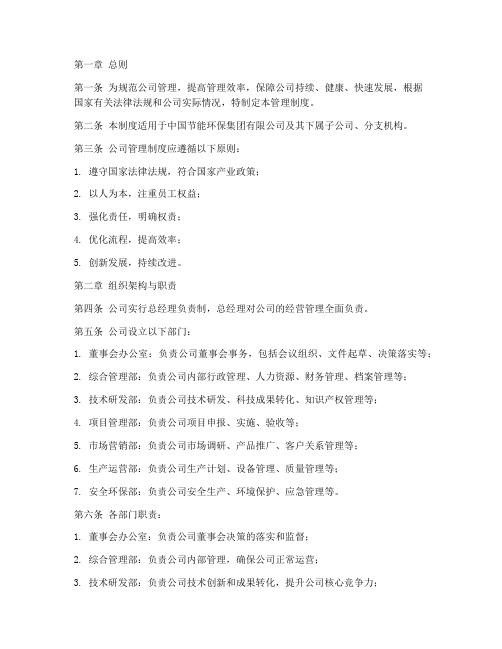 第一章 总则

第一条 为规范公司管理，提高管理效率，保障公司持续、健康、快速发展，根据国家有关法律法规和公司实际情况，特制定本管理制度。

第二条 本制度适用于中国节能环保集团有限公司及其下属子公司、分支机构。

第三条 公司管理制度应遵循以下原则：

1. 遵守国家法律法规，符合国家产业政策；

2. 以人为本，注重员工权益；

3. 强化责任，明确权责；

4. 优化流程，提高效率；

5. 创新发展，持续改进。

第二章 组织架构与职责

第四条 公司实行总经理负责制，总经理对公司的经营管理全面负责。

第五条 公司设立以下部门：

1. 董事会办公室：负责公司董事会事务，包括会议组织、文件起草、决策落实等；

2. 综合管理部：负责公司内部行政管理、人力资源、财务管理、档案管理等；

3. 技术研发部：负责公司技术研发、科技成果转化、知识产权管理等；

4. 项目管理部：负责公司项目申报、实施、验收等；

5. 市场营销部：负责公司市场调研、产品推广、客户关系管理等；

6. 生产运营部：负责公司生产计划、设备管理、质量管理等；

7. 安全环保部：负责公司安全生产、环境保护、应急管理等。

第六条 各部门职责：

1. 董事会办公室：负责公司董事会决策的落实和监督；

2. 综合管理部：负责公司内部管理，确保公司正常运营；

3. 技术研发部：负责公司技术创新和成果转化，提升公司核心竞争力；